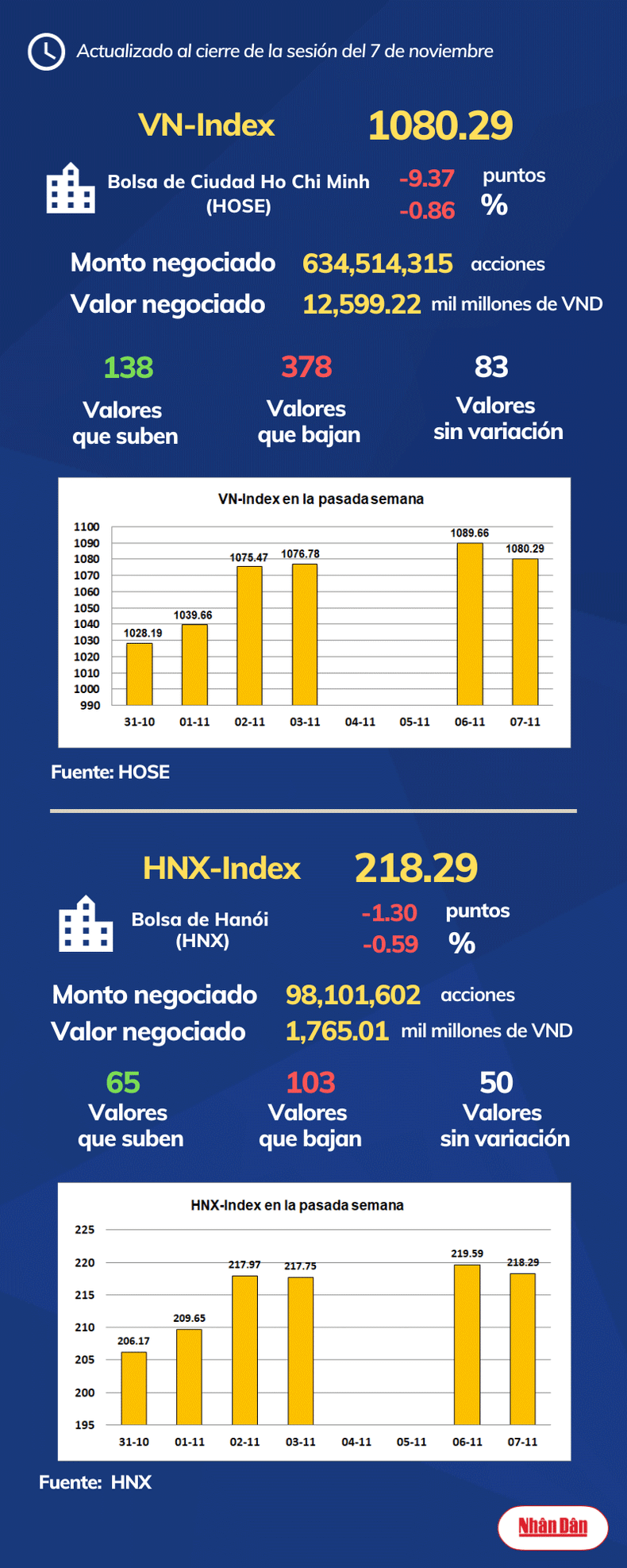 Actualizado al cierre de la sesión del 7 de noviembre

VN-Index 1080.29

Bolsa de Ciudad Ho Chi Minh (HOSE) -9.37 puntos -0.86 %

Monto negociado 634,514,315 acciones
Valor negociado 12,599.22 mil millones de VND

138 Valores que suben
378 Valores que bajan
83 Valores sin variación

VN-Index en la pasada semana

1100
1090
1080
1070
1060
1050
1040
1030
1020
1010
1000
990

1028.19
1039.66
1075.47
1076.78
1089.66
1080.29

31-10 01-11 02-11 03-11 04-11 05-11 06-11 07-11

Fuente: HOSE

HNX-Index 218.29

Bolsa de Hanói (HNX) -1.30 puntos -0.59 %

Monto negociado 98,101,602 acciones
Valor negociado 1,765.01 mil millones de VND

65 Valores que suben
103 Valores que bajan
50 Valores sin variación

HNX-Index en la pasada semana

225
220
215
210
205
200
195

206.17
209.65
217.97
217.75
219.59
218.29

31-10 01-11 02-11 03-11 04-11 05-11 06-11 07-11

Fuente: HNX

Nhân Dân